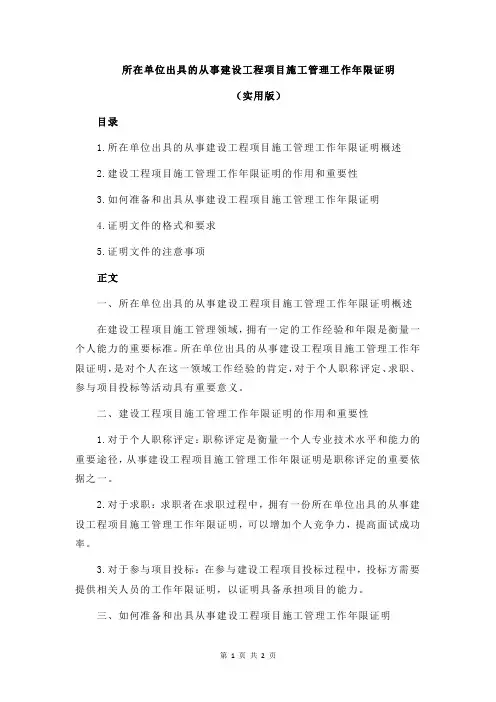 所在单位出具的从事建设工程项目施工管理工作年限证明

（实用版）

目录

1.所在单位出具的从事建设工程项目施工管理工作年限证明概述

2.建设工程项目施工管理工作年限证明的作用和重要性

3.如何准备和出具从事建设工程项目施工管理工作年限证明

4.证明文件的格式和要求

5.证明文件的注意事项

正文

一、所在单位出具的从事建设工程项目施工管理工作年限证明概述

在建设工程项目施工管理领域，拥有一定的工作经验和年限是衡量一个人能力的重要标准。所在单位出具的从事建设工程项目施工管理工作年限证明，是对个人在这一领域工作经验的肯定，对于个人职称评定、求职、参与项目投标等活动具有重要意义。

二、建设工程项目施工管理工作年限证明的作用和重要性

1.对于个人职称评定：职称评定是衡量一个人专业技术水平和能力的重要途径，从事建设工程项目施工管理工作年限证明是职称评定的重要依据之一。

2.对于求职：求职者在求职过程中，拥有一份所在单位出具的从事建设工程项目施工管理工作年限证明，可以增加个人竞争力，提高面试成功率。

3.对于参与项目投标：在参与建设工程项目投标过程中，投标方需要提供相关人员的工作年限证明，以证明具备承担项目的能力。

三、如何准备和出具从事建设工程项目施工管理工作年限证明

第 1 页 共 2 页